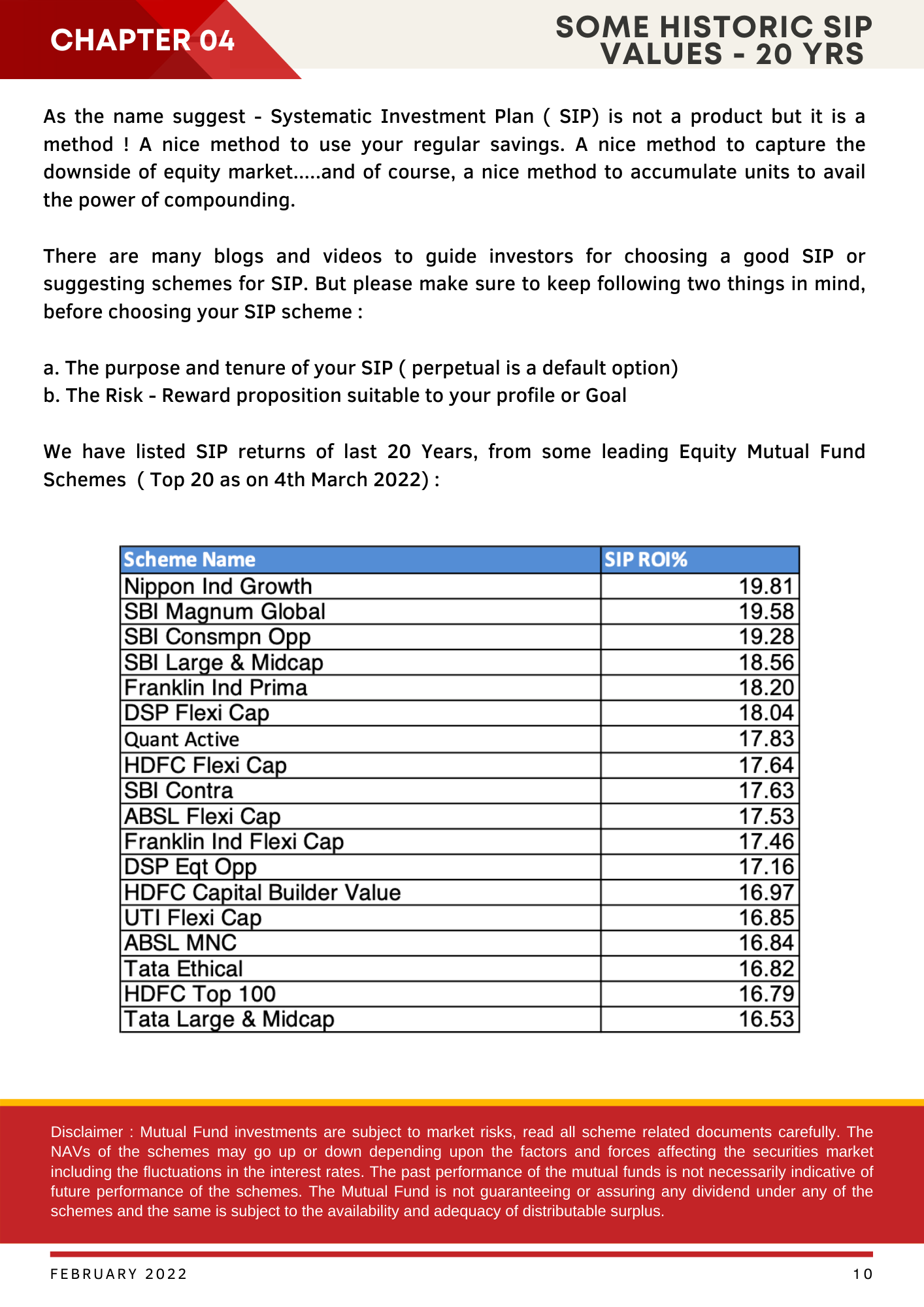 CHAPTER 04

SOME HISTORIC SIP VALUES - 20 YRS

As the name suggest - Systematic Investment Plan ( SIP) is not a product but it is a method ! A nice method to use your regular savings. A nice method to capture the downside of equity market.....and of course, a nice method to accumulate units to avail the power of compounding.

There are many blogs and videos to guide investors for choosing a good SIP or suggesting schemes for SIP. But please make sure to keep following two things in mind, before choosing your SIP scheme :

a. The purpose and tenure of your SIP ( perpetual is a default option)
b. The Risk - Reward proposition suitable to your profile or Goal

We have listed SIP returns of last 20 Years, from some leading Equity Mutual Fund Schemes ( Top 20 as on 4th March 2022) :

| Scheme Name | SIP ROI% |
|---|---|
| Nippon Ind Growth | 19.81 |
| SBI Magnum Global | 19.58 |
| SBI Consmpn Opp | 19.28 |
| SBI Large & Midcap | 18.56 |
| Franklin Ind Prima | 18.20 |
| DSP Flexi Cap | 18.04 |
| Quant Active | 17.83 |
| HDFC Flexi Cap | 17.64 |
| SBI Contra | 17.63 |
| ABSL Flexi Cap | 17.53 |
| Franklin Ind Flexi Cap | 17.46 |
| DSP Eqt Opp | 17.16 |
| HDFC Capital Builder Value | 16.97 |
| UTI Flexi Cap | 16.85 |
| ABSL MNC | 16.84 |
| Tata Ethical | 16.82 |
| HDFC Top 100 | 16.79 |
| Tata Large & Midcap | 16.53 |

Disclaimer : Mutual Fund investments are subject to market risks, read all scheme related documents carefully. The NAVs of the schemes may go up or down depending upon the factors and forces affecting the securities market including the fluctuations in the interest rates. The past performance of the mutual funds is not necessarily indicative of future performance of the schemes. The Mutual Fund is not guaranteeing or assuring any dividend under any of the schemes and the same is subject to the availability and adequacy of distributable surplus.

FEBRUARY 2022

10